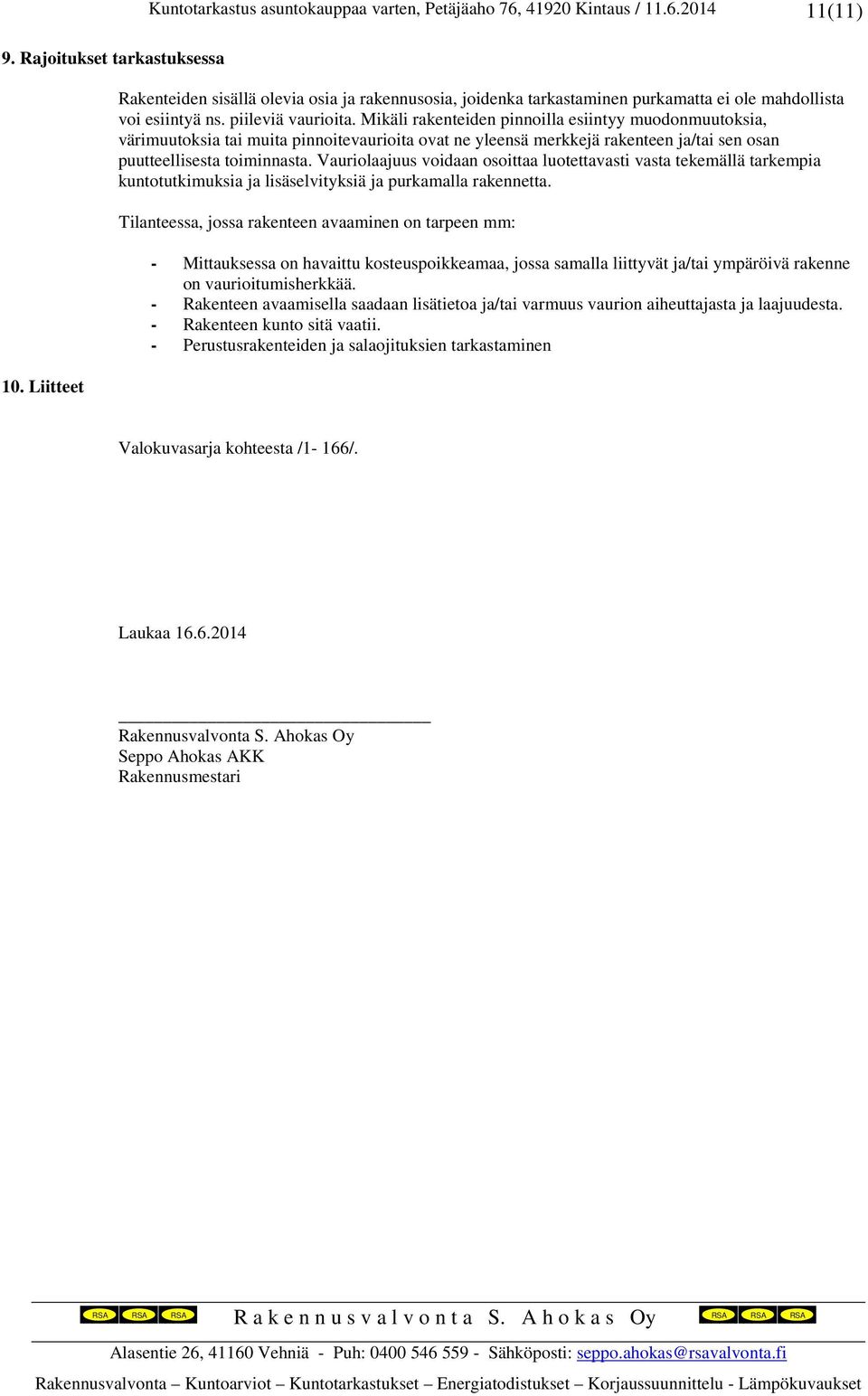 Kuntotarkastus asuntokauppaa varten, Petäjäaho 76, 41920 Kintaus / 11.6.2014 11(11)

9. Rajoitukset tarkastuksessa

Rakenteiden sisällä olevia osia ja rakennusosia, joidenka tarkastaminen purkamatta ei ole mahdollista voi esiintyä ns. piileviä vaurioita. Mikäli rakenteiden pinnoilla esiintyy muodonmuutoksia, värimuutoksia tai muita pinnoitevaurioita ovat ne yleensä merkkejä rakenteen ja/tai sen osan puutteellisesta toiminnasta. Vauriolaajuus voidaan osoittaa luotettavasti vasta tekemällä tarkempia kuntotutkimuksia ja lisäselvityksiä ja purkamalla rakennetta.

Tilanteessa, jossa rakenteen avaaminen on tarpeen mm:

- Mittauksessa on havaittu kosteuspoikkeamaa, jossa samalla liittyvät ja/tai ympäröivä rakenne on vaurioitumisherkkää.
- Rakenteen avaamisella saadaan lisätietoa ja/tai varmuus vaurion aiheuttajasta ja laajuudesta.
- Rakenteen kunto sitä vaatii.
- Perustusrakenteiden ja salaojituksien tarkastaminen

10. Liitteet

Valokuvasarja kohteesta /1- 166/.

Laukaa 16.6.2014

Rakennusvalvonta S. Ahokas Oy
Seppo Ahokas AKK
Rakennusmestari

RSA RSA RSA Rakennusvalvonta S. Ahokas Oy RSA RSA RSA

Alasentie 26, 41160 Vehniä - Puh: 0400 546 559 - Sähköposti: seppo.ahokas@rsavalvonta.fi

Rakennusvalvonta – Kuntoarviot – Kuntotarkastukset – Energiatodistukset – Korjaussuunnittelu - Lämpökuvaukset